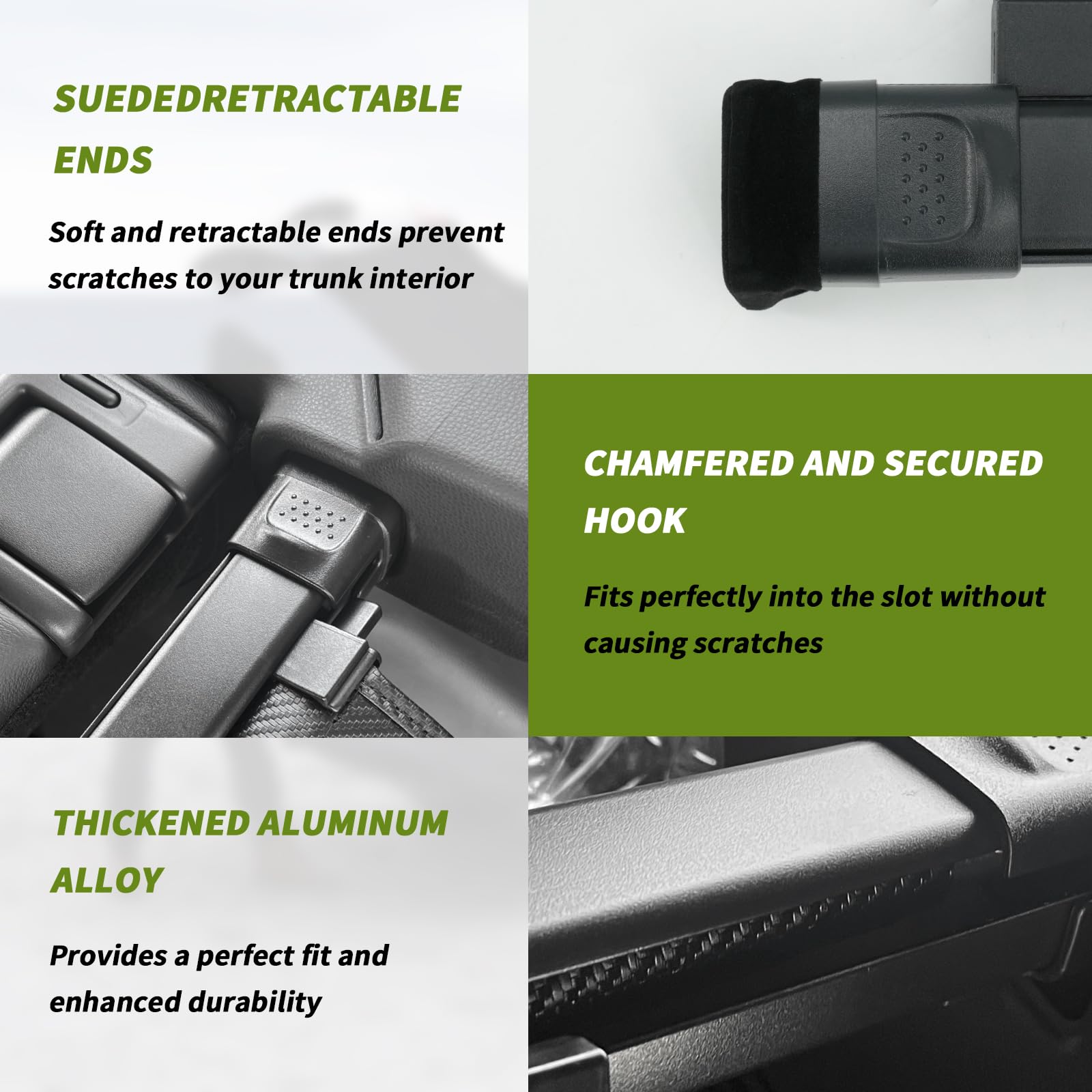 SUEDEDRETRACTABLE ENDS

Soft and retractable ends prevent scratches to your trunk interior

CHAMFERED AND SECURED HOOK

Fits perfectly into the slot without causing scratches

THICKENED ALUMINUM ALLOY

Provides a perfect fit and enhanced durability